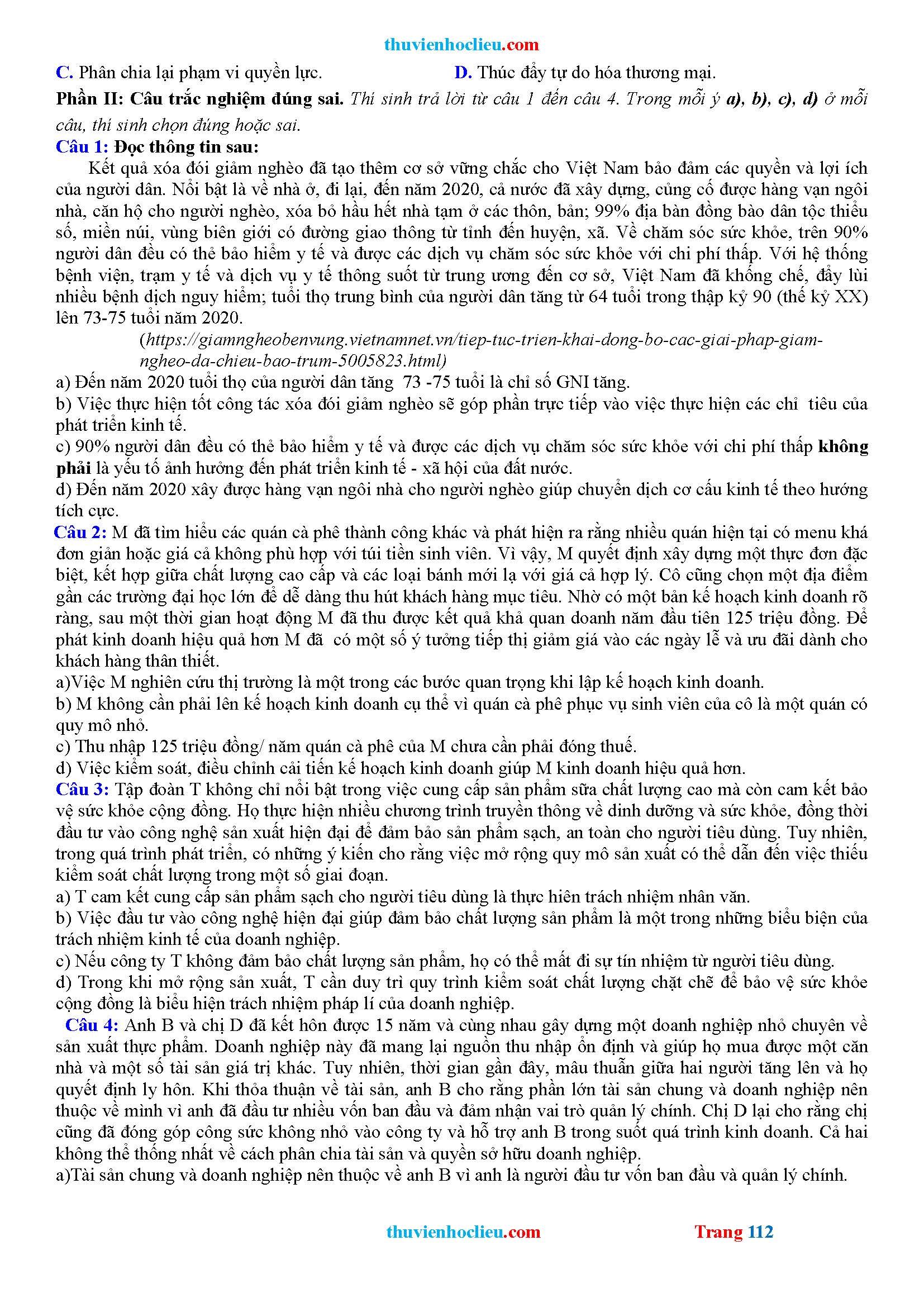 thuvienhoclieu.com

C. Phân chia lại phạm vi quyền lực.

D. Thúc đẩy tự do hóa thương mại.

Phần II: Câu trắc nghiệm đúng sai. Thí sinh trả lời từ câu 1 đến câu 4. Trong mỗi ý a), b), c), d) ở mỗi câu, thí sinh chọn đúng hoặc sai.

Câu 1: Đọc thông tin sau:

Kết quả xóa đói giảm nghèo đã tạo thêm cơ sở vững chắc cho Việt Nam bảo đảm các quyền và lợi ích của người dân. Nổi bật là về nhà ở, đi lại, đến năm 2020, cả nước đã xây dựng, củng cố được hàng vạn ngôi nhà, căn hộ cho người nghèo, xóa bỏ hầu hết nhà tạm ở các thôn, bản; 99% địa bàn đồng bào dân tộc thiểu số, miền núi, vùng biên giới có đường giao thông từ tỉnh đến huyện, xã. Về chăm sóc sức khỏe, trên 90% người dân đều có thẻ bảo hiểm y tế và được các dịch vụ chăm sóc sức khỏe với chi phí thấp. Với hệ thống bệnh viện, trạm y tế và dịch vụ y tế thông suốt từ trung ương đến cơ sở, Việt Nam đã khống chế, đẩy lùi nhiều bệnh dịch nguy hiểm; tuổi thọ trung bình của người dân tăng từ 64 tuổi trong thập kỷ 90 (thế kỷ XX) lên 73-75 tuổi năm 2020.

(https://giamngheobenvung.vietnamnet.vn/tiep-tuc-trien-khai-dong-bo-cac-giai-phap-giam-ngheo-da-chieu-bao-trum-5005823.html)

a) Đến năm 2020 tuổi thọ của người dân tăng 73 -75 tuổi là chỉ số GNI tăng.
b) Việc thực hiện tốt công tác xóa đói giảm nghèo sẽ góp phần trực tiếp vào việc thực hiện các chỉ tiêu của phát triển kinh tế.
c) 90% người dân đều có thẻ bảo hiểm y tế và được các dịch vụ chăm sóc sức khỏe với chi phí thấp không phải là yếu tố ảnh hưởng đến phát triển kinh tế - xã hội của đất nước.
d) Đến năm 2020 xây được hàng vạn ngôi nhà cho người nghèo giúp chuyển dịch cơ cấu kinh tế theo hướng tích cực.

Câu 2: M đã tìm hiểu các quán cà phê thành công khác và phát hiện ra rằng nhiều quán hiện tại có menu khá đơn giản hoặc giá cả không phù hợp với túi tiền sinh viên. Vì vậy, M quyết định xây dựng một thực đơn đặc biệt, kết hợp giữa chất lượng cao cấp và các loại bánh mới lạ với giá cả hợp lý. Cô cũng chọn một địa điểm gần các trường đại học lớn để dễ dàng thu hút khách hàng mục tiêu. Nhờ có một bản kế hoạch kinh doanh rõ ràng, sau một thời gian hoạt động M đã thu được kết quả khả quan doanh năm đầu tiên 125 triệu đồng. Để phát kinh doanh hiệu quả hơn M đã có một số ý tưởng tiếp thị giảm giá vào các ngày lễ và ưu đãi dành cho khách hàng thân thiết.
a)Việc M nghiên cứu thị trường là một trong các bước quan trọng khi lập kế hoạch kinh doanh.
b) M không cần phải lên kế hoạch kinh doanh cụ thể vì quán cà phê phục vụ sinh viên của cô là một quán có quy mô nhỏ.
c) Thu nhập 125 triệu đồng/ năm quán cà phê của M chưa cần phải đóng thuế.
d) Việc kiểm soát, điều chỉnh cải tiến kế hoạch kinh doanh giúp M kinh doanh hiệu quả hơn.

Câu 3: Tập đoàn T không chỉ nổi bật trong việc cung cấp sản phẩm sữa chất lượng cao mà còn cam kết bảo vệ sức khỏe cộng đồng. Họ thực hiện nhiều chương trình truyền thông về dinh dưỡng và sức khỏe, đồng thời đầu tư vào công nghệ sản xuất hiện đại để đảm bảo sản phẩm sạch, an toàn cho người tiêu dùng. Tuy nhiên, trong quá trình phát triển, có những ý kiến cho rằng việc mở rộng quy mô sản xuất có thể dẫn đến việc thiếu kiểm soát chất lượng trong một số giai đoạn.
a) T cam kết cung cấp sản phẩm sạch cho người tiêu dùng là thực hiên trách nhiệm nhân văn.
b) Việc đầu tư vào công nghệ hiện đại giúp đảm bảo chất lượng sản phẩm là một trong những biểu biện của trách nhiệm kinh tế của doanh nghiệp.
c) Nếu công ty T không đảm bảo chất lượng sản phẩm, họ có thể mất đi sự tín nhiệm từ người tiêu dùng.
d) Trong khi mở rộng sản xuất, T cần duy trì quy trình kiểm soát chất lượng chặt chẽ để bảo vệ sức khỏe cộng đồng là biểu hiện trách nhiệm pháp lí của doanh nghiệp.

Câu 4: Anh B và chị D đã kết hôn được 15 năm và cùng nhau gây dựng một doanh nghiệp nhỏ chuyên về sản xuất thực phẩm. Doanh nghiệp này đã mang lại nguồn thu nhập ổn định và giúp họ mua được một căn nhà và một số tài sản giá trị khác. Tuy nhiên, thời gian gần đây, mâu thuẫn giữa hai người tăng lên và họ quyết định ly hôn. Khi thỏa thuận về tài sản, anh B cho rằng phần lớn tài sản chung và doanh nghiệp nên thuộc về mình vì anh đã đầu tư nhiều vốn ban đầu và đảm nhận vai trò quản lý chính. Chị D lại cho rằng chị cũng đã đóng góp công sức không nhỏ vào công ty và hỗ trợ anh B trong suốt quá trình kinh doanh. Cả hai không thể thống nhất về cách phân chia tài sản và quyền sở hữu doanh nghiệp.
a)Tài sản chung và doanh nghiệp nên thuộc về anh B vì anh là người đầu tư vốn ban đầu và quản lý chính.

thuvienhoclieu.com Trang 112